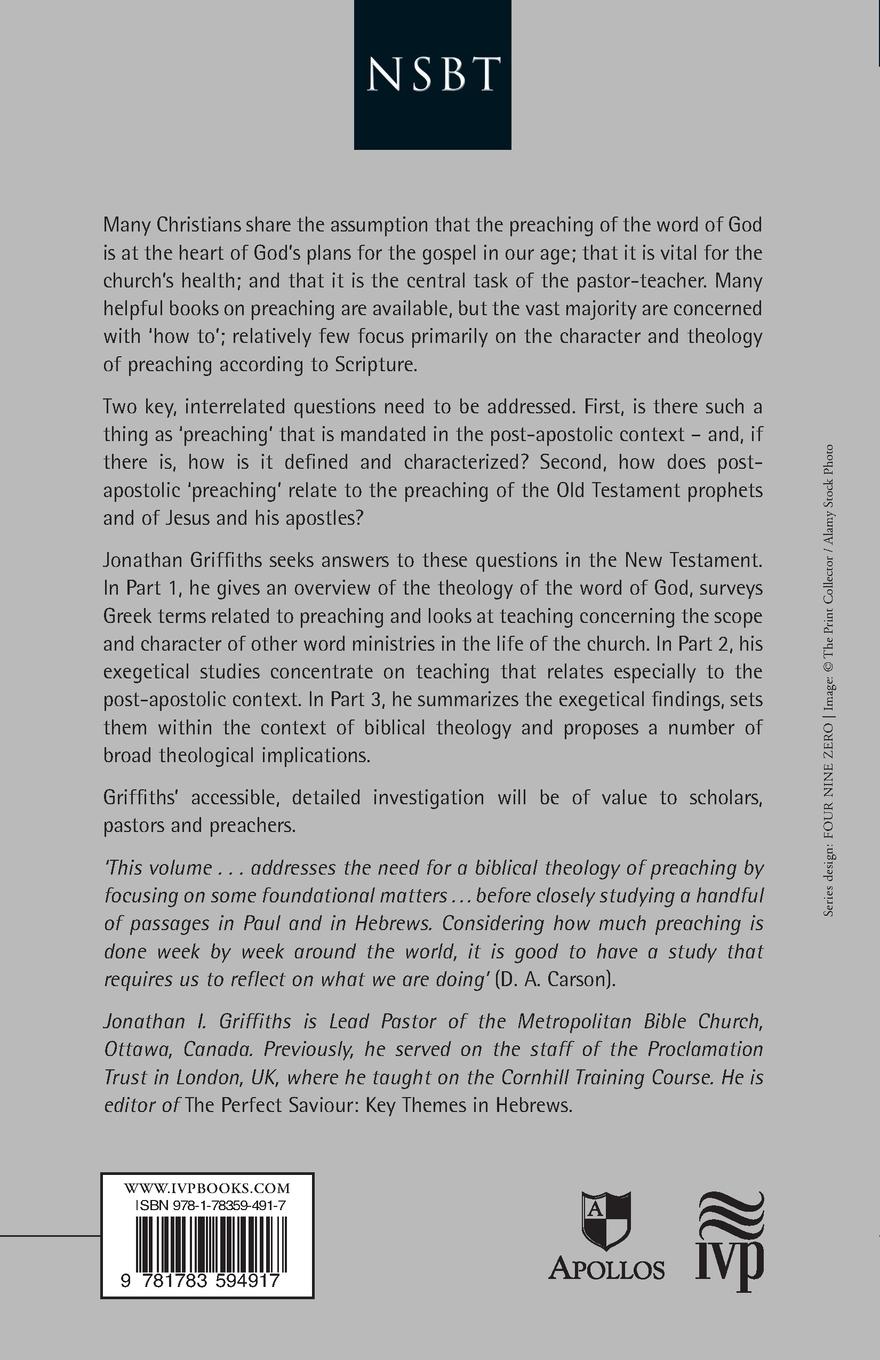 NSBT

Many Christians share the assumption that the preaching of the word of God is at the heart of God's plans for the gospel in our age; that it is vital for the church's health; and that it is the central task of the pastor-teacher. Many helpful books on preaching are available, but the vast majority are concerned with 'how to'; relatively few focus primarily on the character and theology of preaching according to Scripture.

Two key, interrelated questions need to be addressed. First, is there such a thing as 'preaching' that is mandated in the post-apostolic context – and, if there is, how is it defined and characterized? Second, how does post-apostolic 'preaching' relate to the preaching of the Old Testament prophets and of Jesus and his apostles?

Jonathan Griffiths seeks answers to these questions in the New Testament. In Part 1, he gives an overview of the theology of the word of God, surveys Greek terms related to preaching and looks at teaching concerning the scope and character of other word ministries in the life of the church. In Part 2, his exegetical studies concentrate on teaching that relates especially to the post-apostolic context. In Part 3, he summarizes the exegetical findings, sets them within the context of biblical theology and proposes a number of broad theological implications.

Griffiths' accessible, detailed investigation will be of value to scholars, pastors and preachers.

'This volume . . . addresses the need for a biblical theology of preaching by focusing on some foundational matters . . . before closely studying a handful of passages in Paul and in Hebrews. Considering how much preaching is done week by week around the world, it is good to have a study that requires us to reflect on what we are doing' (D. A. Carson).

Jonathan I. Griffiths is Lead Pastor of the Metropolitan Bible Church, Ottawa, Canada. Previously, he served on the staff of the Proclamation Trust in London, UK, where he taught on the Cornhill Training Course. He is editor of The Perfect Saviour: Key Themes in Hebrews.

Series design: FOUR NINE ZERO | Image: © The Print Collector / Alamy Stock Photo

WWW.IVPBOOKS.COM
ISBN 978-1-78359-491-7
9 781783 594917

A
APOLLOS
IVP